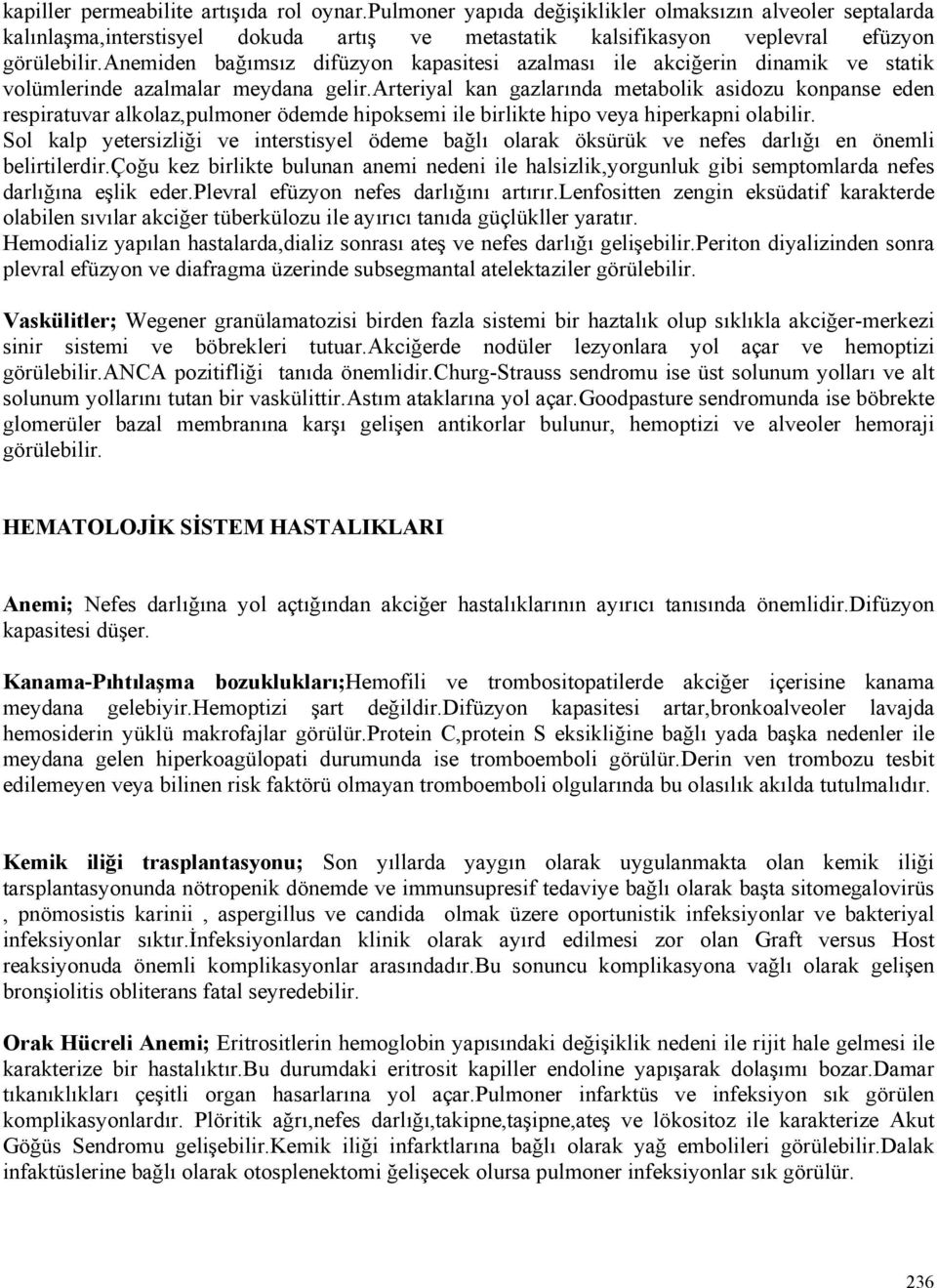 kapiller permeabilite artışıda rol oynar.Pulmoner yapıda değişiklikler olmaksızın alveoler septalarda kalınlaşma,interstisyel dokuda artış ve metastatik kalsifikasyon veplevral efüzyon görülebilir.Anemiden bağımsız difüzyon kapasitesi azalması ile akciğerin dinamik ve statik volümlerinde azalmalar meydana gelir.Arteriyal kan gazlarında metabolik asidozu konpanse eden respiratuvar alkolaz,pulmoner ödemde hipoksemi ile birlikte hipo veya hiperkapni olabilir.
Sol kalp yetersizliği ve interstisyel ödeme bağlı olarak öksürük ve nefes darlığı en önemli belirtilerdir.Çoğu kez birlikte bulunan anemi nedeni ile halsizlik,yorgunluk gibi semptomlarda nefes darlığına eşlik eder.Plevral efüzyon nefes darlığını artırır.Lenfositten zengin eksüdatif karakterde olabilen sıvılar akciğer tüberkülozu ile ayırıcı tanıda güçlükller yaratır.
Hemodializ yapılan hastalarda,dializ sonrası ateş ve nefes darlığı gelişebilir.Periton diyalizinden sonra plevral efüzyon ve diafragma üzerinde subsegmantal atelektaziler görülebilir.

Vaskülitler; Wegener granülamatozisi birden fazla sistemi bir haztalık olup sıklıkla akciğer-merkezi sinir sistemi ve böbrekleri tutuar.Akciğerde nodüler lezyonlara yol açar ve hemoptizi görülebilir.ANCA pozitifliği tanıda önemlidir.Churg-Strauss sendromu ise üst solunum yolları ve alt solunum yollarını tutan bir vaskülittir.Astım ataklarına yol açar.Goodpasture sendromunda ise böbrekte glomerüler bazal membranına karşı gelişen antikorlar bulunur, hemoptizi ve alveoler hemoraji görülebilir.

HEMATOLOJİK SİSTEM HASTALIKLARI

Anemi; Nefes darlığına yol açtığından akciğer hastalıklarının ayırıcı tanısında önemlidir.Difüzyon kapasitesi düşer.

Kanama-Pıhtılaşma bozuklukları;Hemofili ve trombositopatilerde akciğer içerisine kanama meydana gelebiyir.Hemoptizi şart değildir.Difüzyon kapasitesi artar,bronkoalveoler lavajda hemosiderin yüklü makrofajlar görülür.Protein C,protein S eksikliğine bağlı yada başka nedenler ile meydana gelen hiperkoagülopati durumunda ise tromboemboli görülür.Derin ven trombozu tesbit edilemeyen veya bilinen risk faktörü olmayan tromboemboli olgularında bu olasılık akılda tutulmalıdır.

Kemik iliği trasplantasyonu; Son yıllarda yaygın olarak uygulanmakta olan kemik iliği tarsplantasyonunda nötropenik dönemde ve immunsupresif tedaviye bağlı olarak başta sitomegalovirüs , pnömosistis karinii , aspergillus ve candida olmak üzere oportunistik infeksiyonlar ve bakteriyal infeksiyonlar sıktır.İnfeksiyonlardan klinik olarak ayırd edilmesi zor olan Graft versus Host reaksiyonuda önemli komplikasyonlar arasındadır.Bu sonuncu komplikasyona vağlı olarak gelişen bronşiolitis obliterans fatal seyredebilir.

Orak Hücreli Anemi; Eritrositlerin hemoglobin yapısındaki değişiklik nedeni ile rijit hale gelmesi ile karakterize bir hastalıktır.Bu durumdaki eritrosit kapiller endoline yapışarak dolaşımı bozar.Damar tıkanıklıkları çeşitli organ hasarlarına yol açar.Pulmoner infarktüs ve infeksiyon sık görülen komplikasyonlardır. Plöritik ağrı,nefes darlığı,takipne,taşipne,ateş ve lökositoz ile karakterize Akut Göğüs Sendromu gelişebilir.Kemik iliği infarktlarına bağlı olarak yağ embolileri görülebilir.Dalak infaktüslerine bağlı olarak otosplenektomi ğelişecek olursa pulmoner infeksiyonlar sık görülür.

236